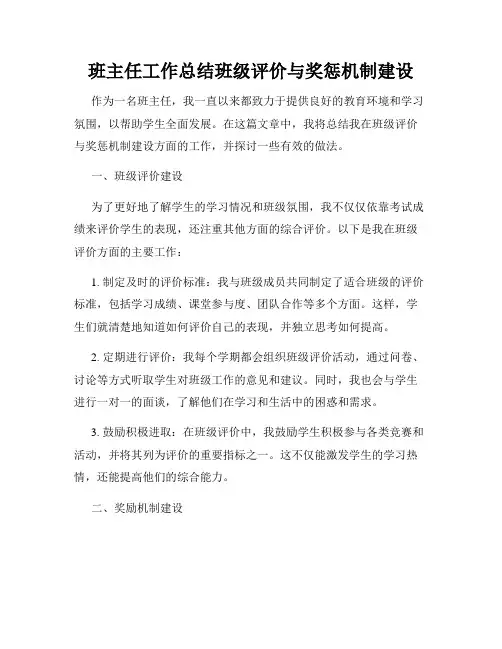 班主任工作总结班级评价与奖惩机制建设

作为一名班主任，我一直以来都致力于提供良好的教育环境和学习氛围，以帮助学生全面发展。在这篇文章中，我将总结我在班级评价与奖惩机制建设方面的工作，并探讨一些有效的做法。

一、班级评价建设

为了更好地了解学生的学习情况和班级氛围，我不仅仅依靠考试成绩来评价学生的表现，还注重其他方面的综合评价。以下是我在班级评价方面的主要工作：

1. 制定及时的评价标准：我与班级成员共同制定了适合班级的评价标准，包括学习成绩、课堂参与度、团队合作等多个方面。这样，学生们就清楚地知道如何评价自己的表现，并独立思考如何提高。

2. 定期进行评价：我每个学期都会组织班级评价活动，通过问卷、讨论等方式听取学生对班级工作的意见和建议。同时，我也会与学生进行一对一的面谈，了解他们在学习和生活中的困惑和需求。

3. 鼓励积极进取：在班级评价中，我鼓励学生积极参与各类竞赛和活动，并将其列为评价的重要指标之一。这不仅能激发学生的学习热情，还能提高他们的综合能力。

二、奖励机制建设